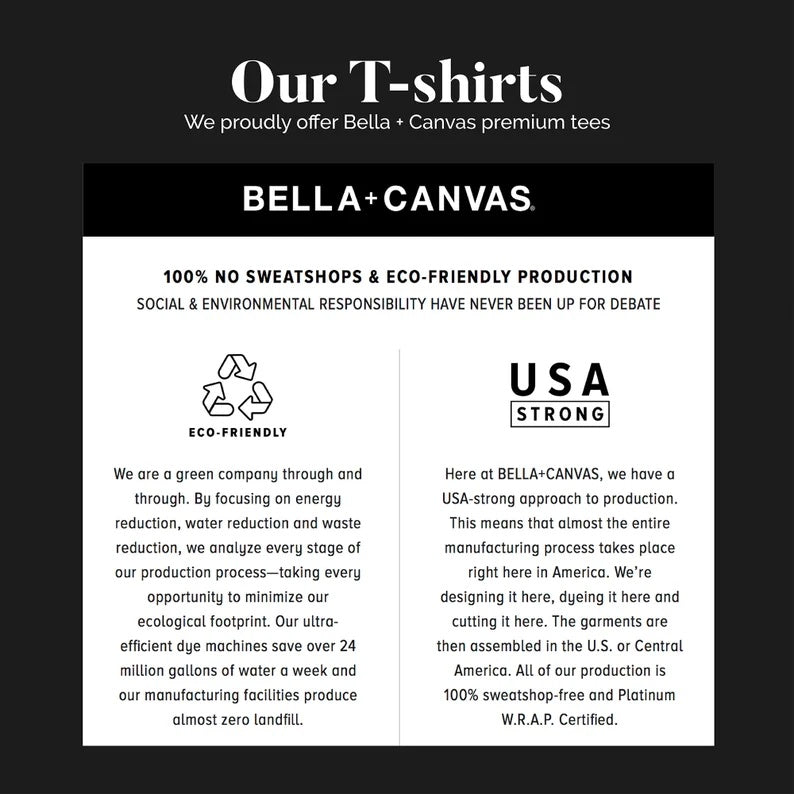 Our T-shirts
We proudly offer Bella + Canvas premium tees

BELLA+CANVAS.

100% NO SWEATSHOPS & ECO-FRIENDLY PRODUCTION
SOCIAL & ENVIRONMENTAL RESPONSIBILITY HAVE NEVER BEEN UP FOR DEBATE

ECO-FRIENDLY

We are a green company through and through. By focusing on energy reduction, water reduction and waste reduction, we analyze every stage of our production process—taking every opportunity to minimize our ecological footprint. Our ultra-efficient dye machines save over 24 million gallons of water a week and our manufacturing facilities produce almost zero landfill.

USA
STRONG

Here at BELLA+CANVAS, we have a USA-strong approach to production. This means that almost the entire manufacturing process takes place right here in America. We're designing it here, dyeing it here and cutting it here. The garments are then assembled in the U.S. or Central America. All of our production is 100% sweatshop-free and Platinum W.R.A.P. Certified.